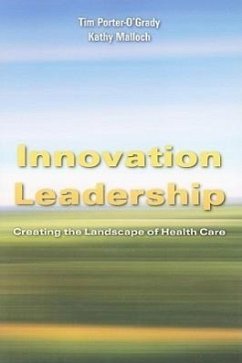 Tim Porter-O'Grady
Kathy Malloch

Innovation Leadership

Creating the Landscape of Health Care